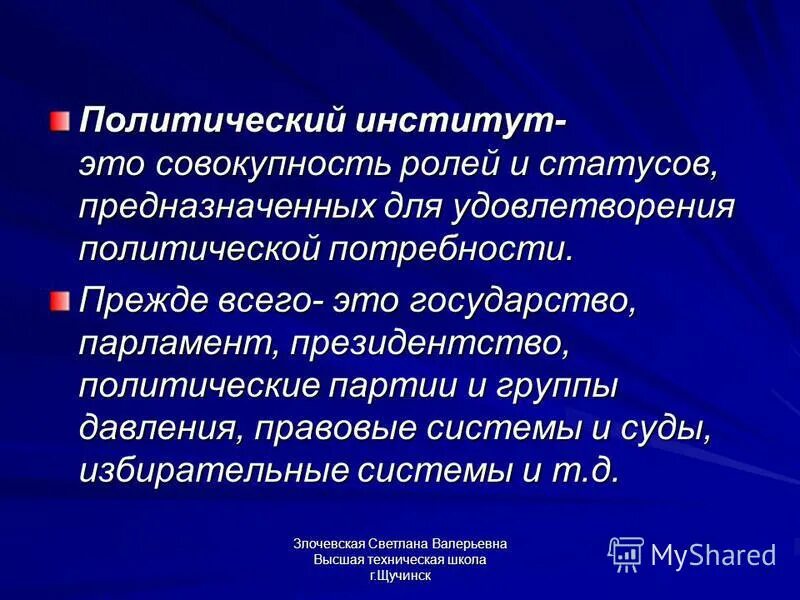 Политический институт- это совокупность ролей и статусов, предназначенных для удовлетворения политической потребности.

Прежде всего- это государство, парламент, президентство, политические партии и группы давления, правовые системы и суды, избирательные системы и т.д.

Злочевская Светлана Валерьевна
Высшая техническая школа
г.Щучинск

MyShared